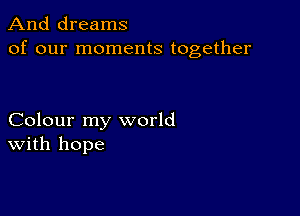 And dreams
of our moments together

Colour my world
with hope